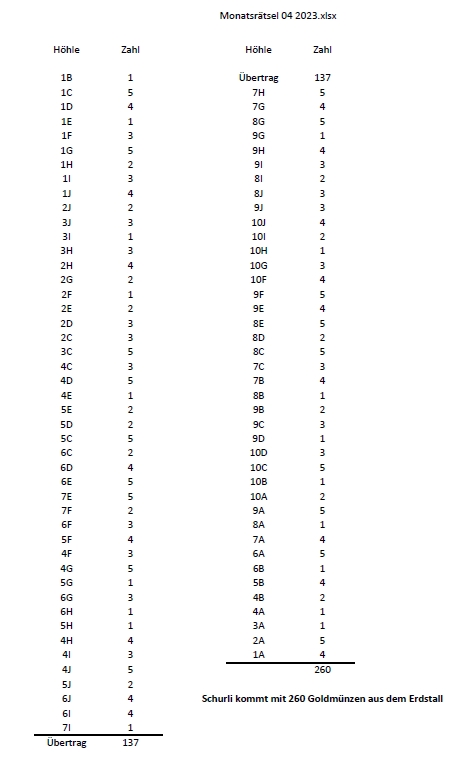 Monatsrätsel 04 2023.xlsx

| Höhle | Zahl |
|---|---|
| 1B | 1 |
| 1C | 5 |
| 1D | 4 |
| 1E | 1 |
| 1F | 3 |
| 1G | 5 |
| 1H | 2 |
| 1I | 3 |
| 1J | 4 |
| 2J | 2 |
| 3J | 3 |
| 3I | 1 |
| 3H | 3 |
| 2H | 4 |
| 2G | 2 |
| 2F | 1 |
| 2E | 2 |
| 2D | 3 |
| 2C | 3 |
| 3C | 5 |
| 4C | 3 |
| 4D | 5 |
| 4E | 1 |
| 5E | 2 |
| 5D | 2 |
| 5C | 5 |
| 6C | 2 |
| 6D | 4 |
| 6E | 5 |
| 7E | 5 |
| 7F | 2 |
| 6F | 3 |
| 5F | 4 |
| 4F | 3 |
| 4G | 5 |
| 5G | 1 |
| 6G | 3 |
| 6H | 1 |
| 5H | 1 |
| 4H | 4 |
| 4I | 3 |
| 4J | 5 |
| 5J | 2 |
| 6J | 4 |
| 6I | 4 |
| 7I | 1 |
| Übertrag | 137 |

| Höhle | Zahl |
|---|---|
| Übertrag | 137 |
| 7H | 5 |
| 7G | 4 |
| 8G | 5 |
| 9G | 1 |
| 9H | 4 |
| 9I | 3 |
| 8I | 2 |
| 8J | 3 |
| 9J | 3 |
| 10J | 4 |
| 10I | 2 |
| 10H | 1 |
| 10G | 3 |
| 10F | 4 |
| 9F | 5 |
| 9E | 4 |
| 8E | 5 |
| 8D | 2 |
| 8C | 5 |
| 7C | 3 |
| 7B | 4 |
| 8B | 1 |
| 9B | 2 |
| 9C | 3 |
| 9D | 1 |
| 10D | 3 |
| 10C | 5 |
| 10B | 1 |
| 10A | 2 |
| 9A | 5 |
| 8A | 1 |
| 7A | 4 |
| 6A | 5 |
| 6B | 1 |
| 5B | 4 |
| 4B | 2 |
| 4A | 1 |
| 3A | 1 |
| 2A | 5 |
| 1A | 4 |
|  | 260 |

Schurli kommt mit 260 Goldmünzen aus dem Erdstall